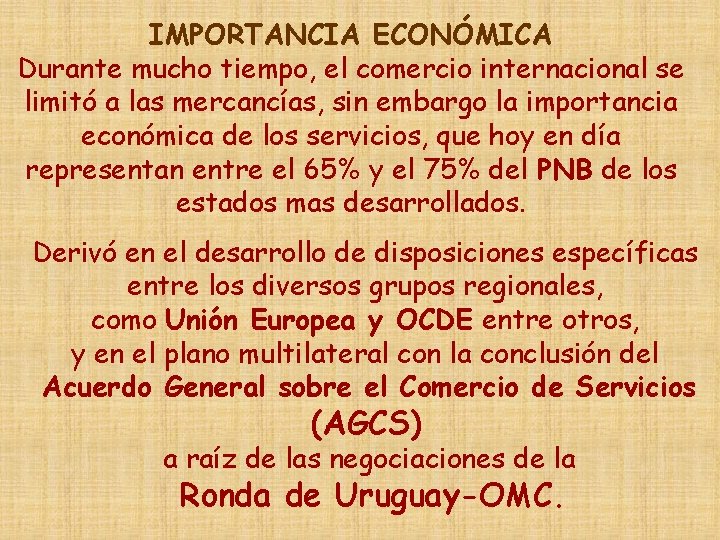 IMPORTANCIA ECONÓMICA

Durante mucho tiempo, el comercio internacional se limitó a las mercancías, sin embargo la importancia económica de los servicios, que hoy en día representan entre el 65% y el 75% del PNB de los estados mas desarrollados.

Derivó en el desarrollo de disposiciones específicas entre los diversos grupos regionales, como Unión Europea y OCDE entre otros, y en el plano multilateral con la conclusión del Acuerdo General sobre el Comercio de Servicios (AGCS) a raíz de las negociaciones de la Ronda de Uruguay-OMC.